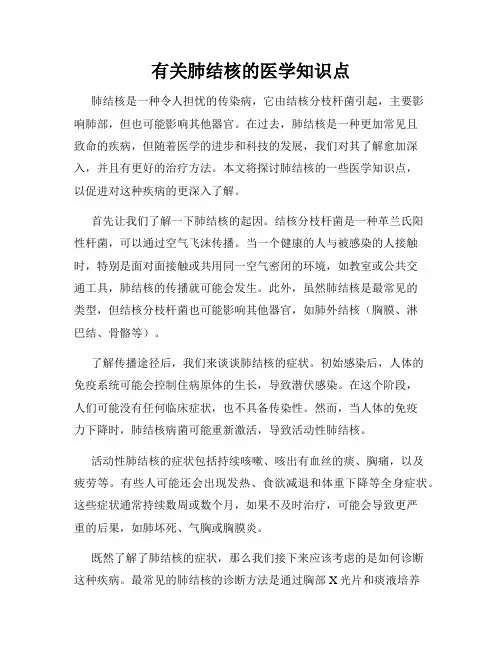 有关肺结核的医学知识点

肺结核是一种令人担忧的传染病，它由结核分枝杆菌引起，主要影响肺部，但也可能影响其他器官。在过去，肺结核是一种更加常见且致命的疾病，但随着医学的进步和科技的发展，我们对其了解愈加深入，并且有更好的治疗方法。本文将探讨肺结核的一些医学知识点，以促进对这种疾病的更深入了解。

首先让我们了解一下肺结核的起因。结核分枝杆菌是一种革兰氏阳性杆菌，可以通过空气飞沫传播。当一个健康的人与被感染的人接触时，特别是面对面接触或共用同一空气密闭的环境，如教室或公共交通工具，肺结核的传播就可能会发生。此外，虽然肺结核是最常见的类型，但结核分枝杆菌也可能影响其他器官，如肺外结核（胸膜、淋巴结、骨骼等）。

了解传播途径后，我们来谈谈肺结核的症状。初始感染后，人体的免疫系统可能会控制住病原体的生长，导致潜伏感染。在这个阶段，人们可能没有任何临床症状，也不具备传染性。然而，当人体的免疫力下降时，肺结核病菌可能重新激活，导致活动性肺结核。

活动性肺结核的症状包括持续咳嗽、咳出有血丝的痰、胸痛，以及疲劳等。有些人可能还会出现发热、食欲减退和体重下降等全身症状。这些症状通常持续数周或数个月，如果不及时治疗，可能会导致更严重的后果，如肺坏死、气胸或胸膜炎。

既然了解了肺结核的症状，那么我们接下来应该考虑的是如何诊断这种疾病。最常见的肺结核的诊断方法是通过胸部 X 光片和痰液培养